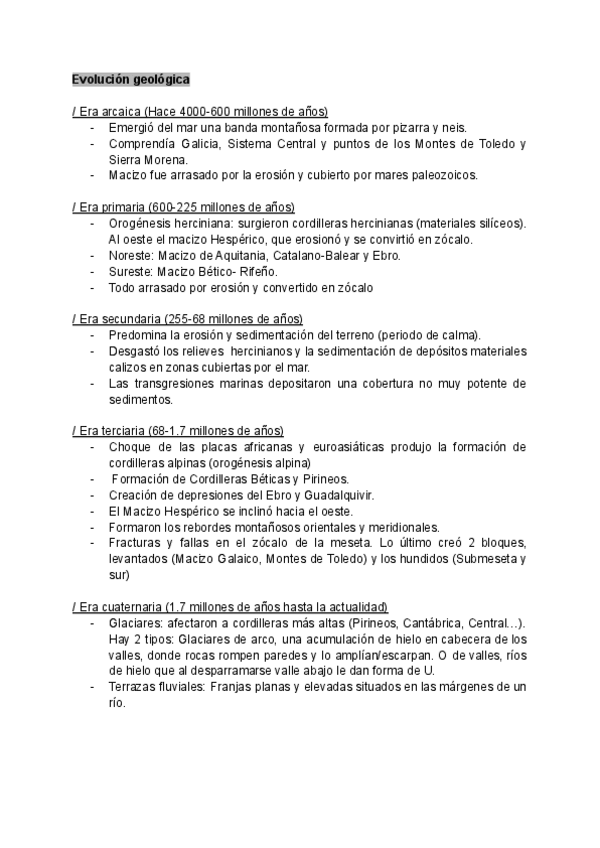 Evolución geológica

/ Era arcaica (Hace 4000-600 millones de años)
- Emergió del mar una banda montañosa formada por pizarra y neis.
- Comprendía Galicia, Sistema Central y puntos de los Montes de Toledo y Sierra Morena.
- Macizo fue arrasado por la erosión y cubierto por mares paleozoicos.

/ Era primaria (600-225 millones de años)
- Orogénesis herciniana: surgieron cordilleras hercinianas (materiales silíceos). Al oeste el macizo Hespérico, que erosionó y se convirtió en zócalo.
- Noreste: Macizo de Aquitania, Catalano-Balear y Ebro.
- Sureste: Macizo Bético- Rifeño.
- Todo arrasado por erosión y convertido en zócalo

/ Era secundaria (255-68 millones de años)
- Predomina la erosión y sedimentación del terreno (periodo de calma).
- Desgastó los relieves hercinianos y la sedimentación de depósitos materiales calizos en zonas cubiertas por el mar.
- Las transgresiones marinas depositaron una cobertura no muy potente de sedimentos.

/ Era terciaria (68-1.7 millones de años)
- Choque de las placas africanas y euroasiáticas produjo la formación de cordilleras alpinas (orogénesis alpina)
- Formación de Cordilleras Béticas y Pirineos.
- Creación de depresiones del Ebro y Guadalquivir.
- El Macizo Hespérico se inclinó hacia el oeste.
- Formaron los rebordes montañosos orientales y meridionales.
- Fracturas y fallas en el zócalo de la meseta. Lo último creó 2 bloques, levantados (Macizo Galaico, Montes de Toledo) y los hundidos (Submeseta y sur)

/ Era cuaternaria (1.7 millones de años hasta la actualidad)
- Glaciares: afectaron a cordilleras más altas (Pirineos, Cantábrica, Central...). Hay 2 tipos: Glaciares de arco, una acumulación de hielo en cabecera de los valles, donde rocas rompen paredes y lo amplían/escarpan. O de valles, ríos de hielo que al desparramarse valle abajo le dan forma de U.
- Terrazas fluviales: Franjas planas y elevadas situados en las márgenes de un río.